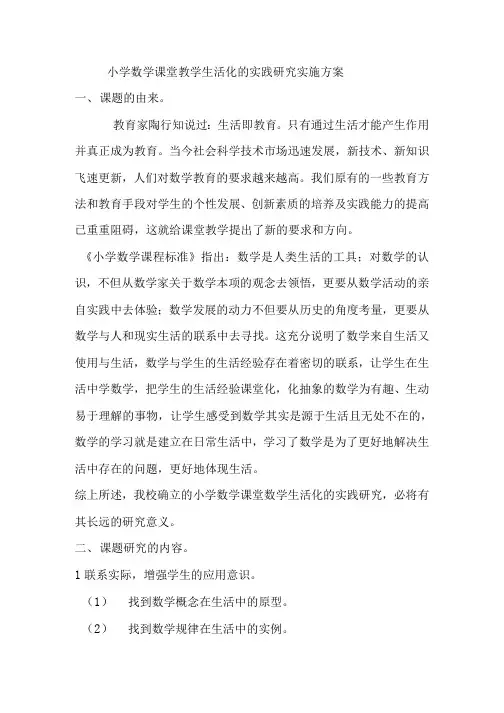 小学数学课堂教学生活化的实践研究实施方案

一、课题的由来。

教育家陶行知说过：生活即教育。只有通过生活才能产生作用并真正成为教育。当今社会科学技术市场迅速发展，新技术、新知识飞速更新，人们对数学教育的要求越来越高。我们原有的一些教育方法和教育手段对学生的个性发展、创新素质的培养及实践能力的提高已重重阻碍，这就给课堂教学提出了新的要求和方向。

《小学数学课程标准》指出：数学是人类生活的工具；对数学的认识，不但从数学家关于数学本项的观念去领悟，更要从数学活动的亲自实践中去体验；数学发展的动力不但要从历史的角度考量，更要从数学与人和现实生活的联系中去寻找。这充分说明了数学来自生活又使用与生活，数学与学生的生活经验存在着密切的联系，让学生在生活中学数学，把学生的生活经验课堂化，化抽象的数学为有趣、生动易于理解的事物，让学生感受到数学其实是源于生活且无处不在的，数学的学习就是建立在日常生活中，学习了数学是为了更好地解决生活中存在的问题，更好地体现生活。

综上所述，我校确立的小学数学课堂数学生活化的实践研究，必将有其长远的研究意义。

二、课题研究的内容。

1 联系实际，增强学生的应用意识。

（1） 找到数学概念在生活中的原型。

（2） 找到数学规律在生活中的实例。